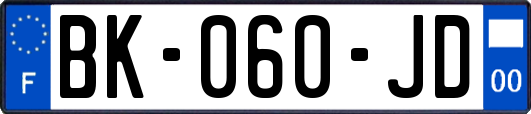 F

BK-060-JD

00